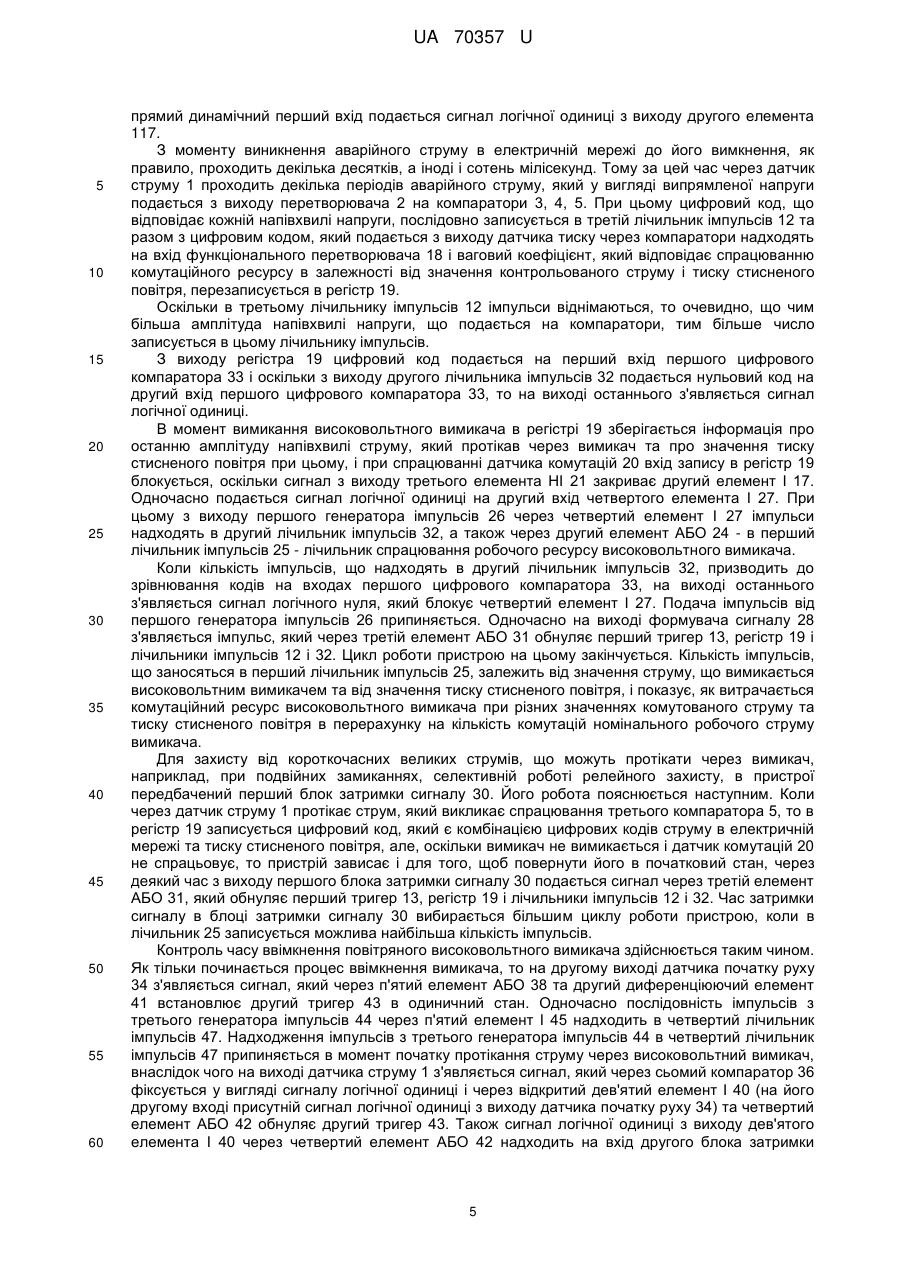 UA 70357 U

прямий динамічний перший вхід подається сигнал логічної одиниці з виходу другого елемента 117.

З моменту виникнення аварійного струму в електричній мережі до його вимкнення, як правило, проходить декілька десятків, а іноді і сотень мілісекунд. Тому за цей час через датчик струму 1 проходить декілька періодів аварійного струму, який у вигляді випрямленої напруги подається з виходу перетворювача 2 на компаратори 3, 4, 5. При цьому цифровий код, що відповідає кожній напівхвилі напруги, послідовно записується в третій лічильник імпульсів 12 та разом з цифровим кодом, який подається з виходу датчика тиску через компаратори надходять на вхід функціонального перетворювача 18 і ваговий коефіцієнт, який відповідає спрацюванню комутаційного ресурсу в залежності від значення контрольованого струму і тиску стисненого повітря, перезаписується в регістр 19.

Оскільки в третьому лічильнику імпульсів 12 імпульси віднімаються, то очевидно, що чим більша амплітуда напівхвилі напруги, що подається на компаратори, тим більше число записується в цьому лічильнику імпульсів.

З виходу регістра 19 цифровий код подається на перший вхід першого цифрового компаратора 33 і оскільки з виходу другого лічильника імпульсів 32 подається нульовий код на другий вхід першого цифрового компаратора 33, то на виході останнього з'являється сигнал логічної одиниці.

В момент вимикання високовольтного вимикача в регістрі 19 зберігається інформація про останню амплітуду напівхвилі струму, який протікав через вимикач та про значення тиску стисненого повітря при цьому, і при спрацюванні датчика комутацій 20 вхід запису в регістр 19 блокується, оскільки сигнал з виходу третього елемента НІ 21 закриває другий елемент І 17. Одночасно подається сигнал логічної одиниці на другий вхід четвертого елемента І 27. При цьому з виходу першого генератора імпульсів 26 через четвертий елемент І 27 імпульси надходять в другий лічильник імпульсів 32, а також через другий елемент АБО 24 - в перший лічильник імпульсів 25 - лічильник спрацювання робочого ресурсу високовольтного вимикача.

Коли кількість імпульсів, що надходять в другий лічильник імпульсів 32, призводить до зрівнювання кодів на входах першого цифрового компаратора 33, на виході останнього з'являється сигнал логічного нуля, який блокує четвертий елемент І 27. Подача імпульсів від першого генератора імпульсів 26 припиняється. Одночасно на виході формувача сигналу 28 з'являється імпульс, який через третій елемент АБО 31 обнуляє перший тригер 13, регістр 19 і лічильники імпульсів 12 і 32. Цикл роботи пристрою на цьому закінчується. Кількість імпульсів, що заносяться в перший лічильник імпульсів 25, залежить від значення струму, що вимикається високовольтним вимикачем та від значення тиску стисненого повітря, і показує, як витрачається комутаційний ресурс високовольтного вимикача при різних значеннях комутованого струму та тиску стисненого повітря в перерахунку на кількість комутацій номінального робочого струму вимикача.

Для захисту від короткочасних великих струмів, що можуть протікати через вимикач, наприклад, при подвійних замиканнях, селективній роботі релейного захисту, в пристрої передбачений перший блок затримки сигналу 30. Його робота пояснюється наступним. Коли через датчик струму 1 протікає струм, який викликає спрацювання третього компаратора 5, то в регістр 19 записується цифровий код, який є комбінацією цифрових кодів струму в електричній мережі та тиску стисненого повітря, але, оскільки вимикач не вимикається і датчик комутацій 20 не спрацьовує, то пристрій зависає і для того, щоб повернути його в початковий стан, через деякий час з виходу першого блока затримки сигналу 30 подається сигнал через третій елемент АБО 31, який обнуляє перший тригер 13, регістр 19 і лічильники імпульсів 12 і 32. Час затримки сигналу в блоці затримки сигналу 30 вибирається більшим циклу роботи пристрою, коли в лічильник 25 записується можлива найбільша кількість імпульсів.

Контроль часу ввімкнення повітряного високовольтного вимикача здійснюється таким чином. Як тільки починається процес ввімкнення вимикача, то на другому виході датчика початку руху 34 з'являється сигнал, який через п'ятий елемент АБО 38 та другий диференціюючий елемент 41 встановлює другий тригер 43 в одиничний стан. Одночасно послідовність імпульсів з третього генератора імпульсів 44 через п'ятий елемент І 45 надходить в четвертий лічильник імпульсів 47. Надходження імпульсів з третього генератора імпульсів 44 в четвертий лічильник імпульсів 47 припиняється в момент початку протікання струму через високовольтний вимикач, внаслідок чого на виході датчика струму 1 з'являється сигнал, який через сьомий компаратор 36 фіксується у вигляді сигналу логічної одиниці і через відкритий дев'ятий елемент І 40 (на його другому вході присутній сигнал логічної одиниці з виходу датчика початку руху 34) та четвертий елемент АБО 42 обнуляє другий тригер 43. Також сигнал логічної одиниці з виходу дев'ятого елемента І 40 через четвертий елемент АБО 42 надходить на вхід другого блока затримки

5
10
15
20
25
30
35
40
45
50
55
60

5